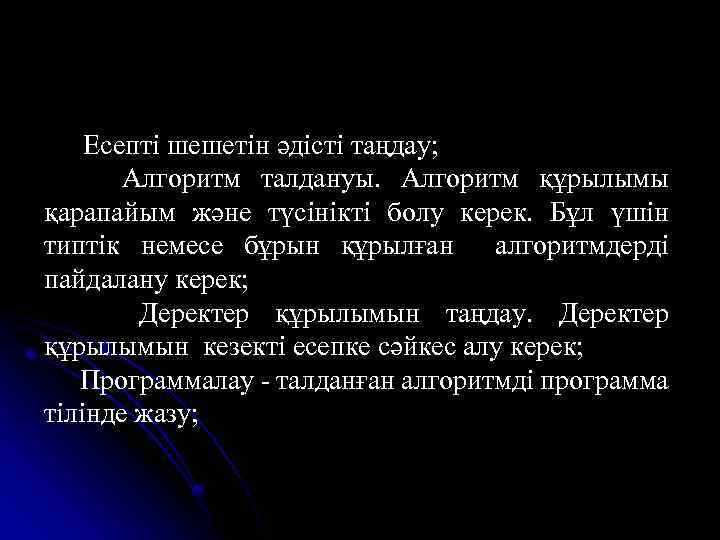 Есепті шешетін әдісті таңдау;

Алгоритм талдануы. Алгоритм құрылымы қарапайым және түсінікті болу керек. Бұл үшін типтік немесе бұрын құрылған алгоритмдерді пайдалану керек;

Деректер құрылымын таңдау. Деректер құрылымын кезекті есепке сәйкес алу керек;

Программалау - талданған алгоритмді программа тілінде жазу;